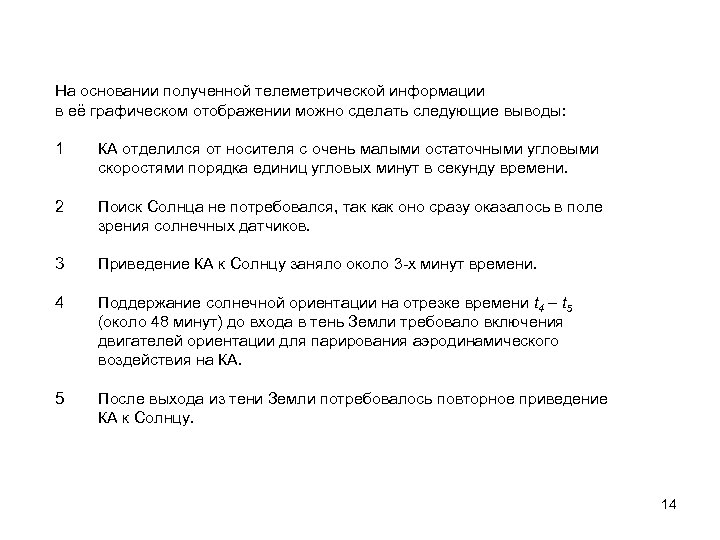 На основании полученной телеметрической информации в её графическом отображении можно сделать следующие выводы:

1 КА отделился от носителя с очень малыми остаточными угловыми скоростями порядка единиц угловых минут в секунду времени.

2 Поиск Солнца не потребовался, так как оно сразу оказалось в поле зрения солнечных датчиков.

3 Приведение КА к Солнцу заняло около 3-х минут времени.

4 Поддержание солнечной ориентации на отрезке времени $t_4 – t_5$ (около 48 минут) до входа в тень Земли требовало включения двигателей ориентации для парирования аэродинамического воздействия на КА.

5 После выхода из тени Земли потребовалось повторное приведение КА к Солнцу.

14